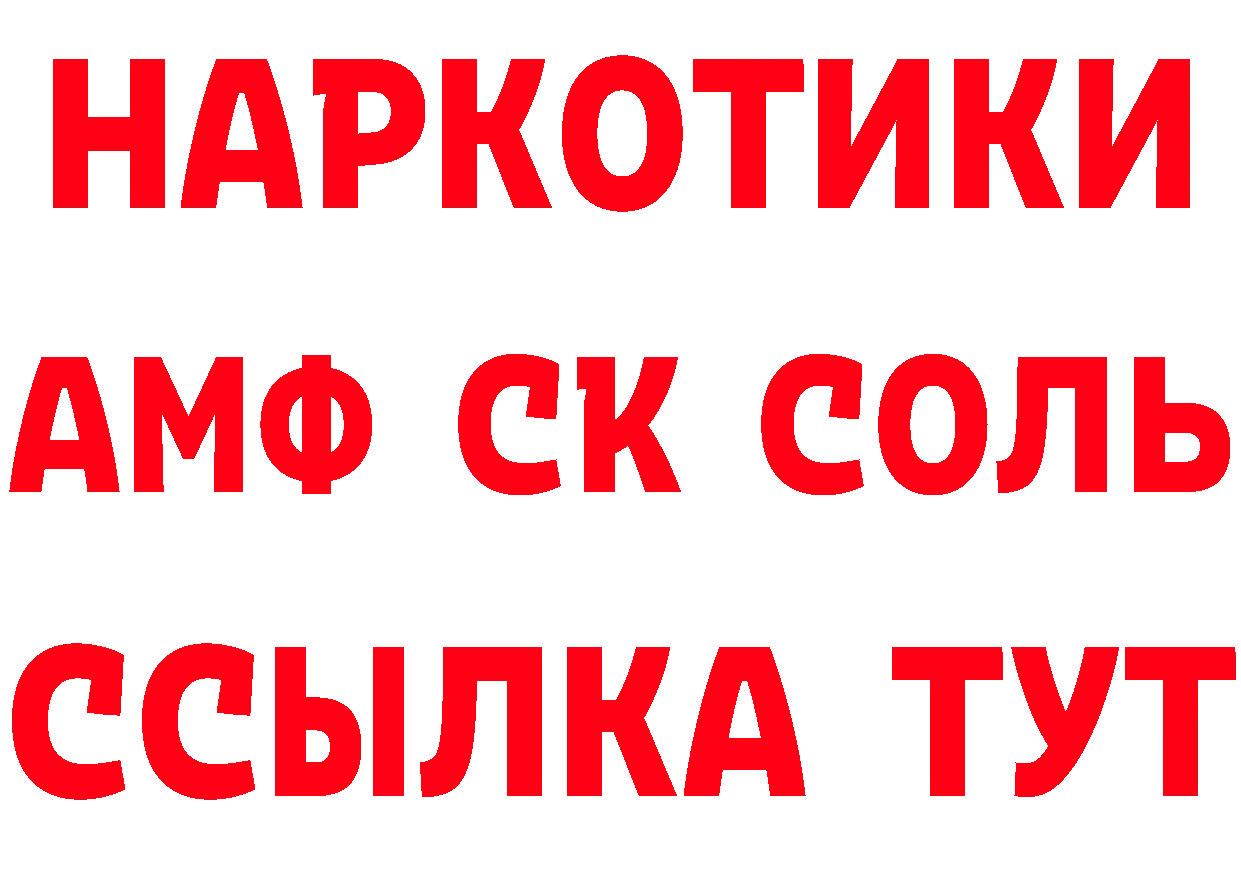 НАРКОТИКИ

АМФ СК СОЛЬ

ССЫЛКА ТУТ